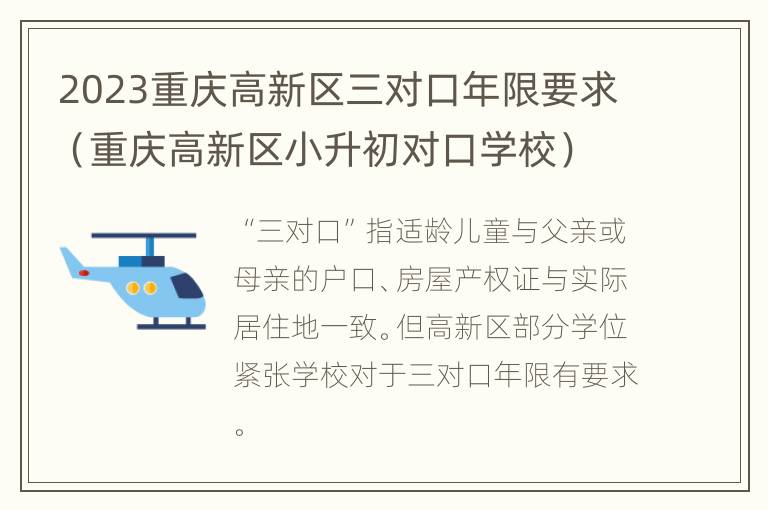 2023重庆高新区三对口年限要求（重庆高新区小升初对口学校）

“三对口”指适龄儿童与父亲或母亲的户口、房屋产权证与实际居住地一致。但高新区部分学位紧张学校对于三对口年限有要求。